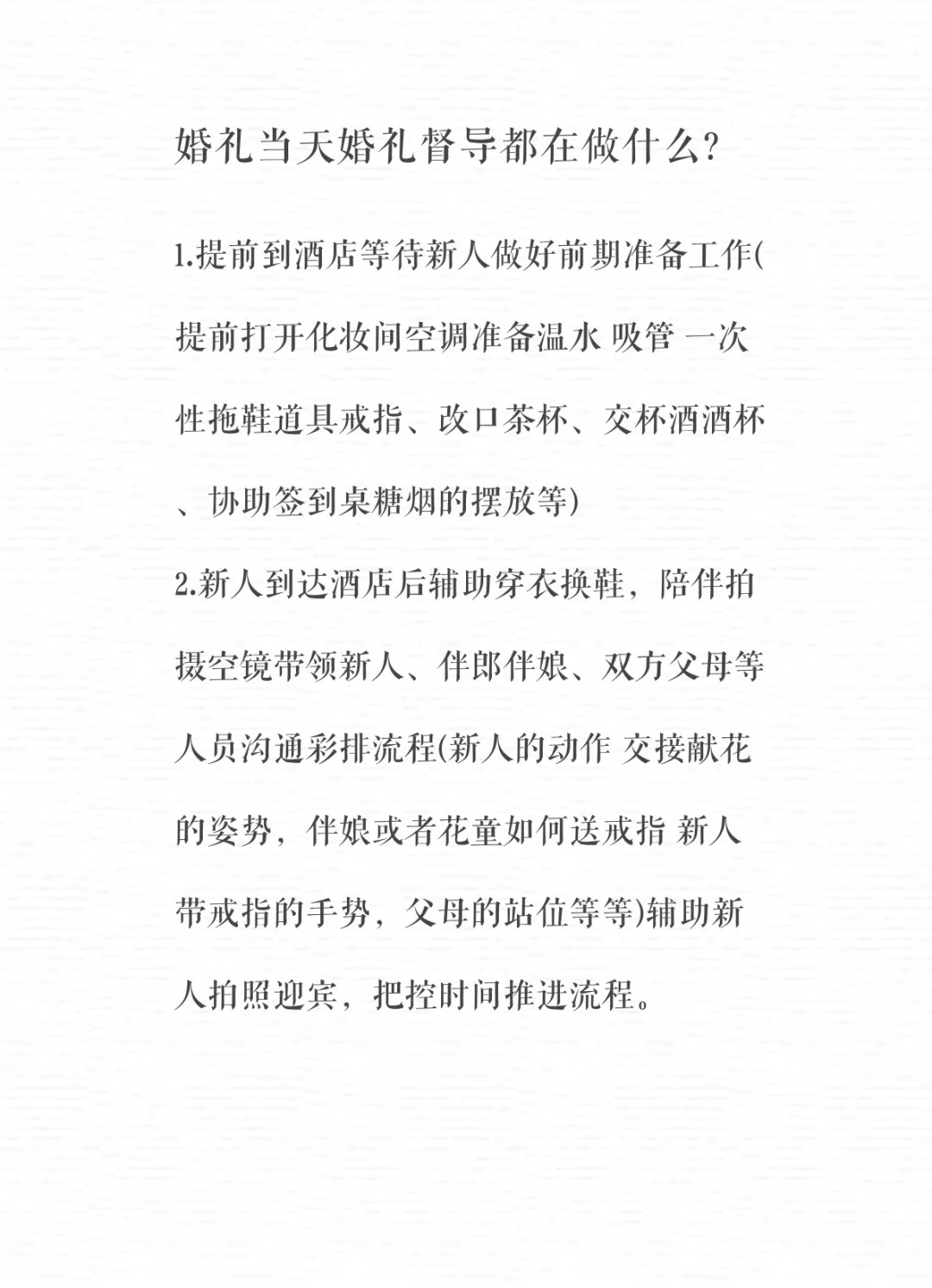 婚礼当天婚礼督导都在做什么?

1.提前到酒店等待新人做好前期准备工作(提前打开化妆间空调准备温水 吸管 一次性拖鞋道具戒指、改口茶杯、交杯酒酒杯、协助签到桌糖烟的摆放等)

2.新人到达酒店后辅助穿衣换鞋,陪伴拍摄空镜带领新人、伴郎伴娘、双方父母等人员沟通彩排流程(新人的动作 交接献花的姿势,伴娘或者花童如何送戒指 新人带戒指的手势,父母的站位等等)辅助新人拍照迎宾,把控时间推进流程。